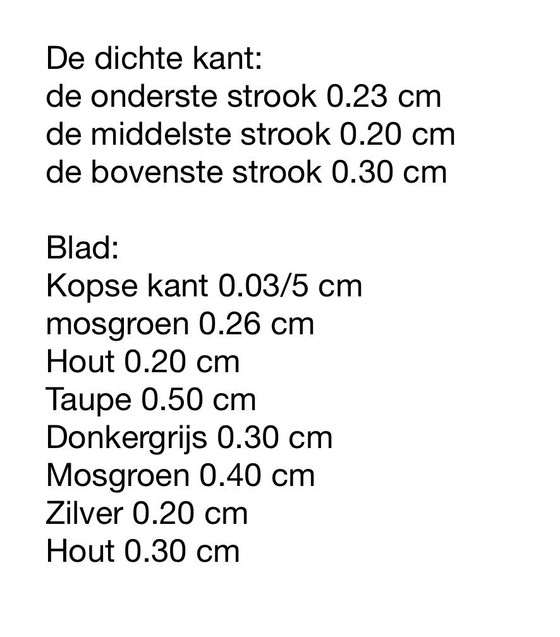 De dichte kant:
de onderste strook 0.23 cm
de middelste strook 0.20 cm
de bovenste strook 0.30 cm

Blad:
Kopse kant 0.03/5 cm
mosgroen 0.26 cm
Hout 0.20 cm
Taupe 0.50 cm
Donkergrijs 0.30 cm
Mosgroen 0.40 cm
Zilver 0.20 cm
Hout 0.30 cm